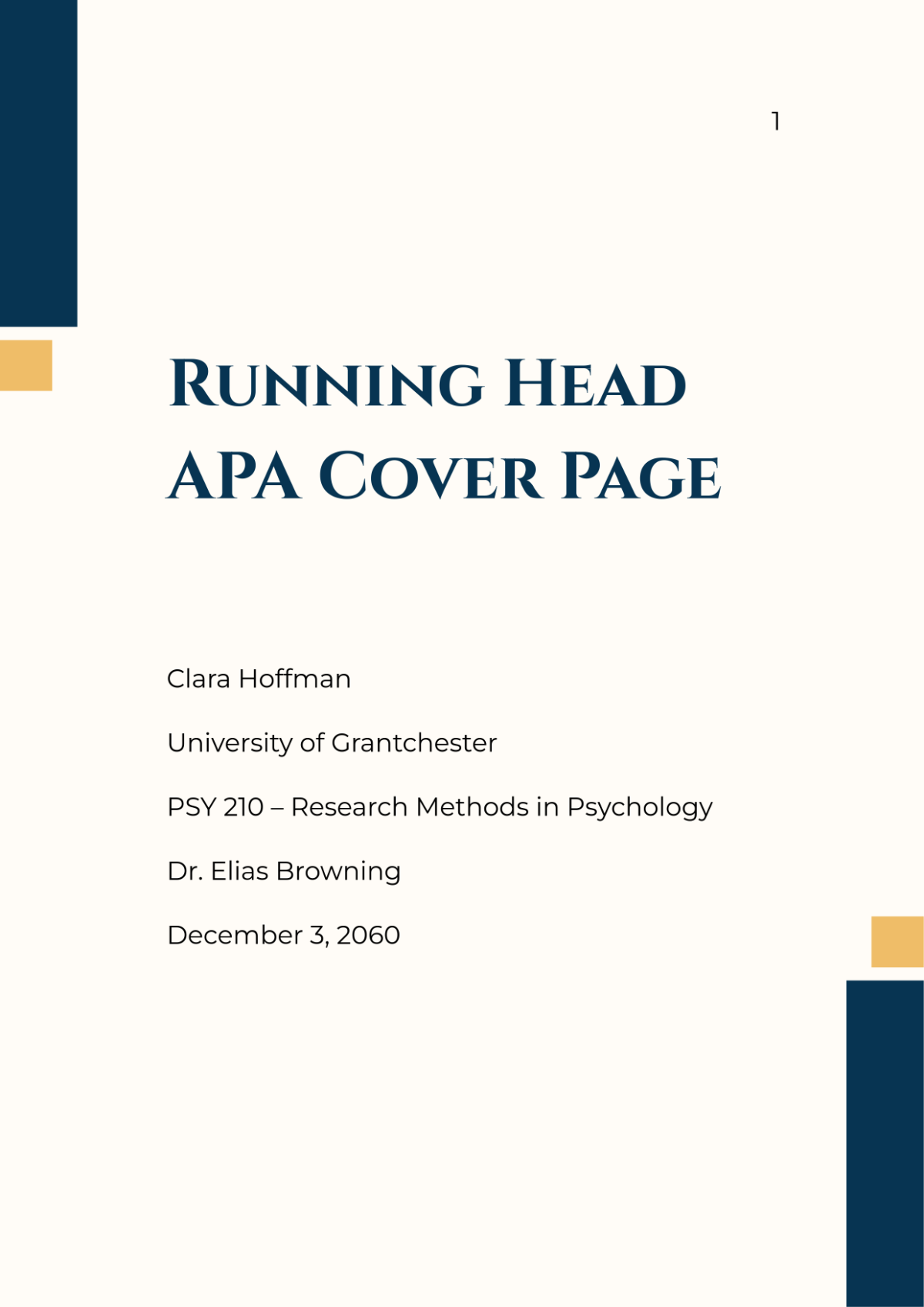 1

Running Head APA Cover Page

Clara Hoffman

University of Grantchester

PSY 210 – Research Methods in Psychology

Dr. Elias Browning

December 3, 2060